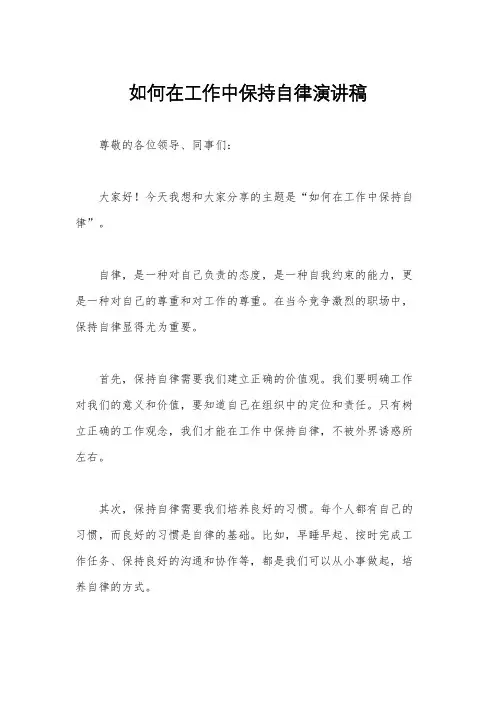 如何在工作中保持自律演讲稿

尊敬的各位领导、同事们：

大家好！今天我想和大家分享的主题是“如何在工作中保持自律”。

自律，是一种对自己负责的态度，是一种自我约束的能力，更是一种对自己的尊重和对工作的尊重。在当今竞争激烈的职场中，保持自律显得尤为重要。

首先，保持自律需要我们建立正确的价值观。我们要明确工作对我们的意义和价值，要知道自己在组织中的定位和责任。只有树立正确的工作观念，我们才能在工作中保持自律，不被外界诱惑所左右。

其次，保持自律需要我们培养良好的习惯。每个人都有自己的习惯，而良好的习惯是自律的基础。比如，早睡早起、按时完成工作任务、保持良好的沟通和协作等，都是我们可以从小事做起，培养自律的方式。